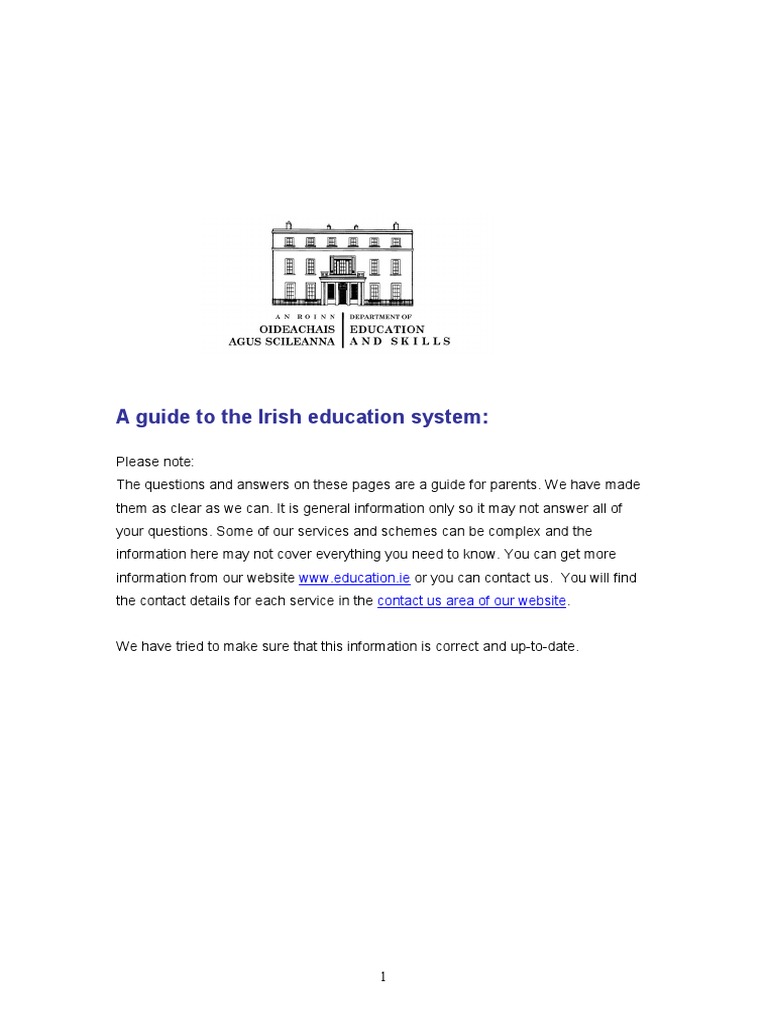 AN ROINN
OIDEACHAIS
AGUS SCILEANNA

DEPARTMENT OF
EDUCATION
AND SKILLS

A guide to the Irish education system:

Please note:
The questions and answers on these pages are a guide for parents. We have made them as clear as we can. It is general information only so it may not answer all of your questions. Some of our services and schemes can be complex and the information here may not cover everything you need to know. You can get more information from our website www.education.ie or you can contact us. You will find the contact details for each service in the contact us area of our website.

We have tried to make sure that this information is correct and up-to-date.

1